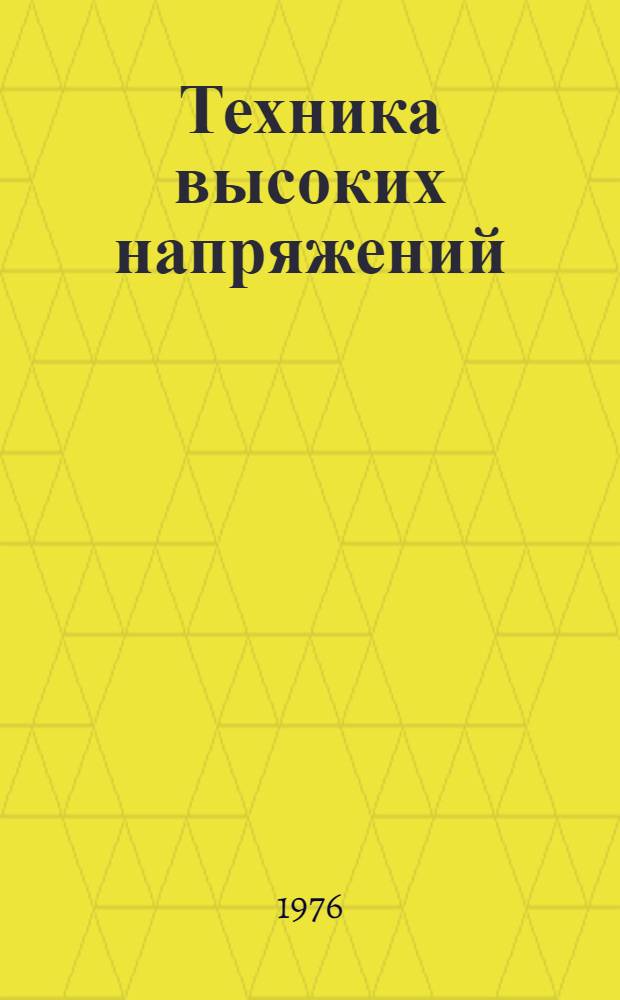 Техника высоких напряжений

1976